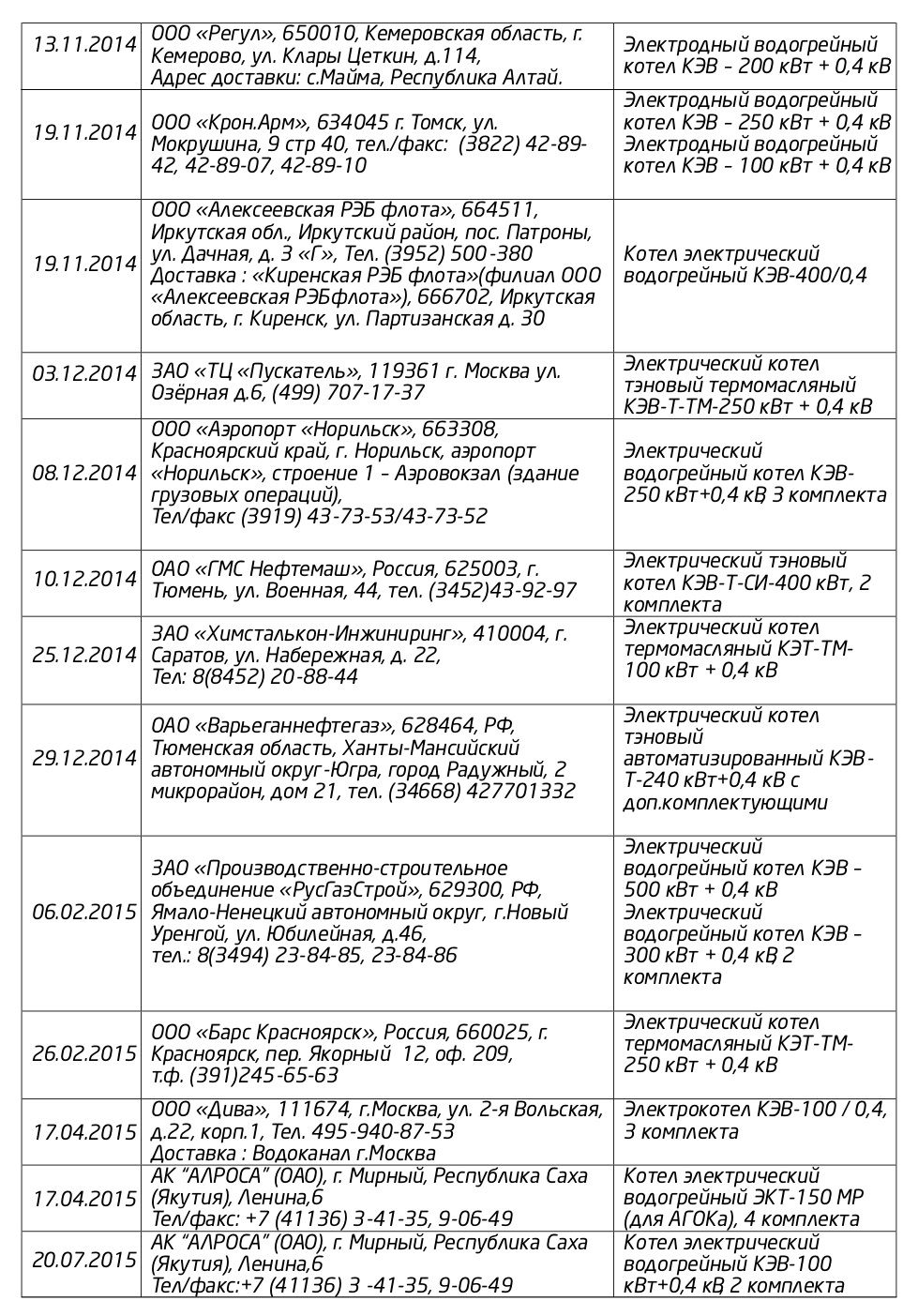 | 13.11.2014 | ООО «Регул», 650010, Кемеровская область, г. Кемерово, ул. Клары Цеткин, д.114, Адрес доставки: с.Майма, Республика Алтай. | Электродный водогрейный котел КЭВ – 200 кВт + 0,4 кВ |
|---|---|---|
| 19.11.2014 | ООО «Крон.Арм», 634045 г. Томск, ул. Мокрушина, 9 стр 40, тел./факс: (3822) 42-89-42, 42-89-07, 42-89-10 | Электродный водогрейный котел КЭВ – 250 кВт + 0,4 кВ Электродный водогрейный котел КЭВ – 100 кВт + 0,4 кВ |
| 19.11.2014 | ООО «Алексеевская РЭБ флота», 664511, Иркутская обл., Иркутский район, пос. Патроны, ул. Дачная, д. 3 «Г», Тел. (3952) 500-380 Доставка : «Киренская РЭБ флота»(филиал ООО «Алексеевская РЭБфлота»), 666702, Иркутская область, г. Киренск, ул. Партизанская д. 30 | Котел электрический водогрейный КЭВ-400/0,4 |
| 03.12.2014 | ЗАО «ТЦ «Пускатель», 119361 г. Москва ул. Озёрная д.6, (499) 707-17-37 | Электрический котел тэновый термомасляный КЭВ-Т-ТМ-250 кВт + 0,4 кВ |
| 08.12.2014 | ООО «Аэропорт «Норильск», 663308, Красноярский край, г. Норильск, аэропорт «Норильск», строение 1 – Аэровокзал (здание грузовых операций), Тел/факс (3919) 43-73-53/43-73-52 | Электрический водогрейный котел КЭВ-250 кВт+0,4 кВ, 3 комплекта |
| 10.12.2014 | ОАО «ГМС Нефтемаш», Россия, 625003, г. Тюмень, ул. Военная, 44, тел. (3452)43-92-97 | Электрический тэновый котел КЭВ-Т-СИ-400 кВт, 2 комплекта |
| 25.12.2014 | ЗАО «Химсталькон-Инжиниринг», 410004, г. Саратов, ул. Набережная, д. 22, Тел: 8(8452) 20-88-44 | Электрический котел термомасляный КЭТ-ТМ-100 кВт + 0,4 кВ |
| 29.12.2014 | ОАО «Варьеганнефтегаз», 628464, РФ, Тюменская область, Ханты-Мансийский автономный округ-Югра, город Радужный, 2 микрорайон, дом 21, тел. (34668) 427701332 | Электрический котел тэновый автоматизированный КЭВ-Т-240 кВт+0,4 кВ с доп.комплектующими |
| 06.02.2015 | ЗАО «Производственно-строительное объединение «РусГазСтрой», 629300, РФ, Ямало-Ненецкий автономный округ, г.Новый Уренгой, ул. Юбилейная, д.46, тел.: 8(3494) 23-84-85, 23-84-86 | Электрический водогрейный котел КЭВ – 500 кВт + 0,4 кВ Электрический водогрейный котел КЭВ – 300 кВт + 0,4 кВ, 2 комплекта |
| 26.02.2015 | ООО «Барс Красноярск», Россия, 660025, г. Красноярск, пер. Якорный 12, оф. 209, т.ф. (391)245-65-63 | Электрический котел термомасляный КЭТ-ТМ-250 кВт + 0,4 кВ |
| 17.04.2015 | ООО «Дива», 111674, г.Москва, ул. 2-я Вольская, д.22, корп.1, Тел. 495-940-87-53 Доставка : Водоканал г.Москва | Электрокотел КЭВ-100 / 0,4, 3 комплекта |
| 17.04.2015 | АК "АЛРОСА" (ОАО), г. Мирный, Республика Саха (Якутия), Ленина,6 Тел/факс: +7 (41136) 3-41-35, 9-06-49 | Котел электрический водогрейный ЭКТ-150 МР (для АГОКа), 4 комплекта |
| 20.07.2015 | АК "АЛРОСА" (ОАО), г. Мирный, Республика Саха (Якутия), Ленина,6 Тел/факс:+7 (41136) 3 -41-35, 9-06-49 | Котел электрический водогрейный КЭВ-100 кВт+0,4 кВ, 2 комплекта |